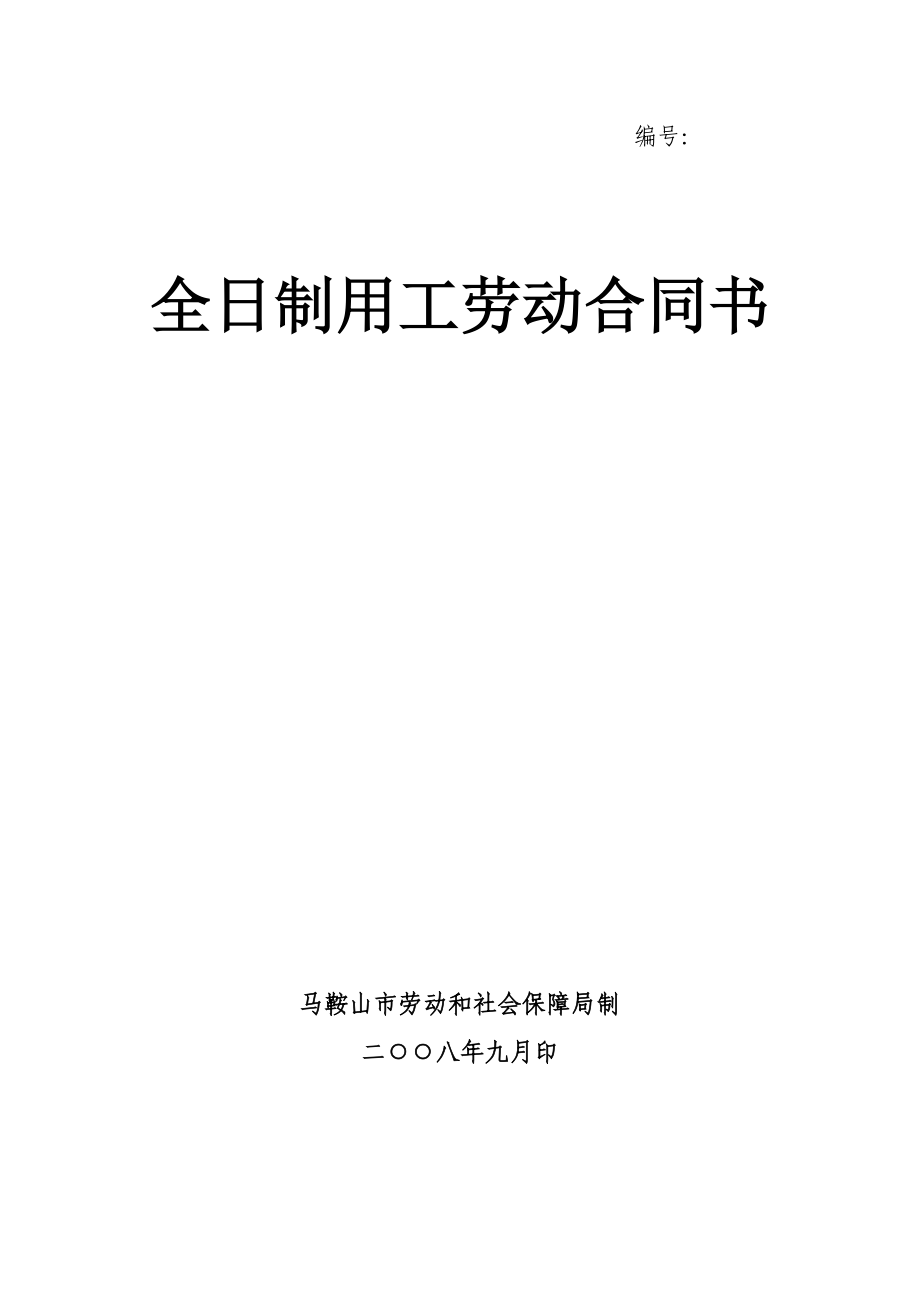 编号:

全日制用工劳动合同书

马鞍山市劳动和社会保障局制

二〇〇八年九月印